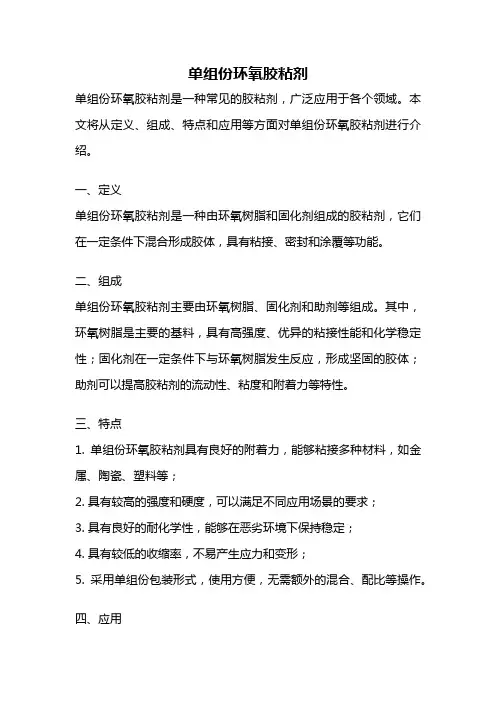 单组份环氧胶粘剂

单组份环氧胶粘剂是一种常见的胶粘剂，广泛应用于各个领域。本文将从定义、组成、特点和应用等方面对单组份环氧胶粘剂进行介绍。

一、定义

单组份环氧胶粘剂是一种由环氧树脂和固化剂组成的胶粘剂，它们在一定条件下混合形成胶体，具有粘接、密封和涂覆等功能。

二、组成

单组份环氧胶粘剂主要由环氧树脂、固化剂和助剂等组成。其中，环氧树脂是主要的基料，具有高强度、优异的粘接性能和化学稳定性；固化剂在一定条件下与环氧树脂发生反应，形成坚固的胶体；助剂可以提高胶粘剂的流动性、粘度和附着力等特性。

三、特点

1. 单组份环氧胶粘剂具有良好的附着力，能够粘接多种材料，如金属、陶瓷、塑料等；

2. 具有较高的强度和硬度，可以满足不同应用场景的要求；

3. 具有良好的耐化学性，能够在恶劣环境下保持稳定；

4. 具有较低的收缩率，不易产生应力和变形；

5. 采用单组份包装形式，使用方便，无需额外的混合、配比等操作。

四、应用